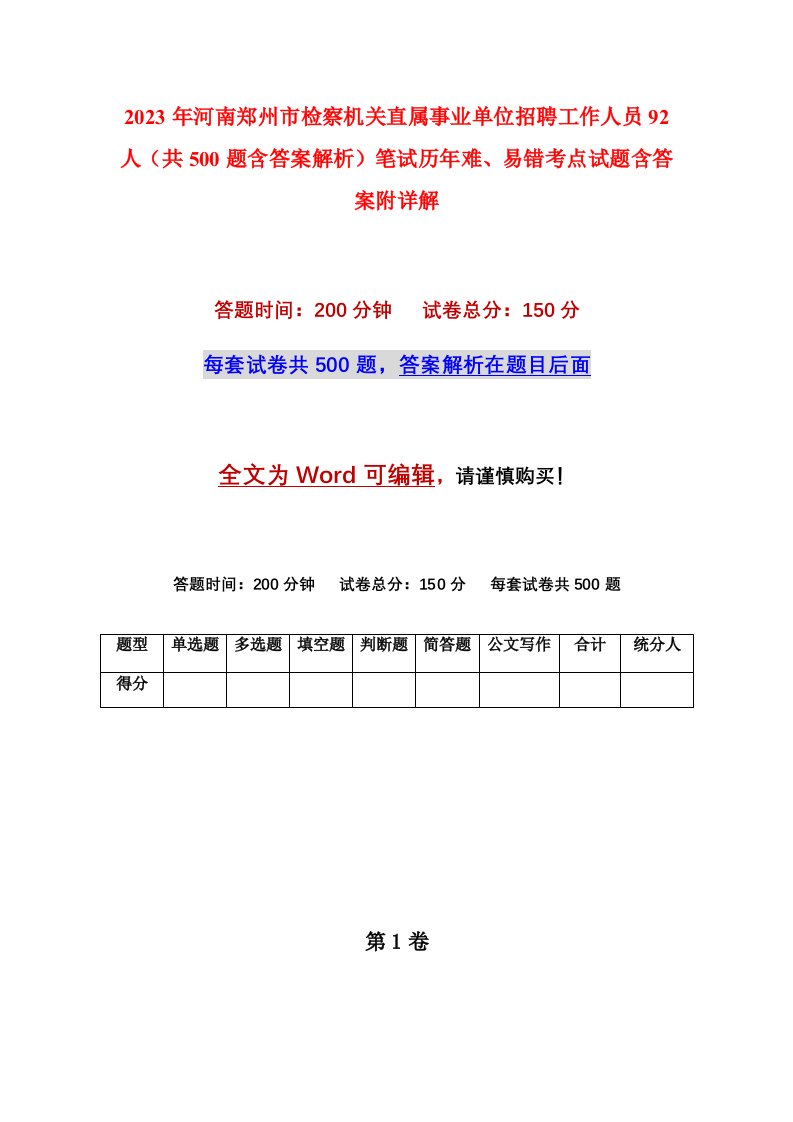 2023年河南郑州市检察机关直属事业单位招聘工作人员92人（共500题含答案解析）笔试历年难、易错考点试题含答案附详解

答题时间：200分钟　试卷总分：150分

每套试卷共500题，答案解析在题目后面

全文为Word可编辑，请谨慎购买！

答题时间：200分钟　试卷总分：150分　每套试卷共500题

| 题型 | 单选题 | 多选题 | 填空题 | 判断题 | 简答题 | 公文写作 | 合计 | 统分人 |
|---|---|---|---|---|---|---|---|---|
| 得分 | | | | | | | | |

第1卷